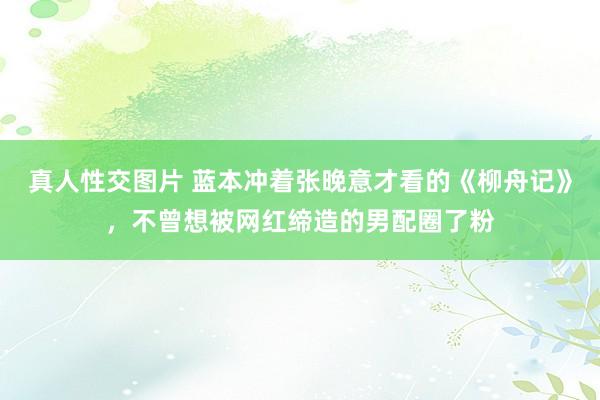 真人性交图片 蓝本冲着张晚意才看的《柳舟记》，不曾想被网红缔造的男配圈了粉